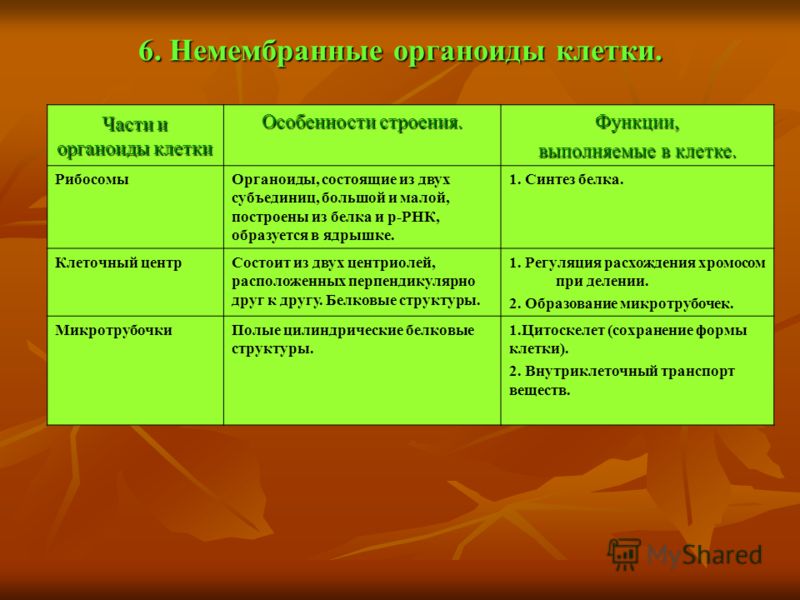 6. Немембранные органоиды клетки.

| Части и органоиды клетки | Особенности строения. | Функции, выполняемые в клетке. |
|---|---|---|
| Рибосомы | Органоиды, состоящие из двух субъединиц, большой и малой, построены из белка и р-РНК, образуется в ядрышке. | 1. Синтез белка. |
| Клеточный центр | Состоит из двух центриолей, расположенных перпендикулярно друг к другу. Белковые структуры. | 1. Регуляция расхождения хромосом при делении. 2. Образование микротрубочек. |
| Микротрубочки | Полые цилиндрические белковые структуры. | 1.Цитоскелет (сохранение формы клетки). 2. Внутриклеточный транспорт веществ. |

MyShared